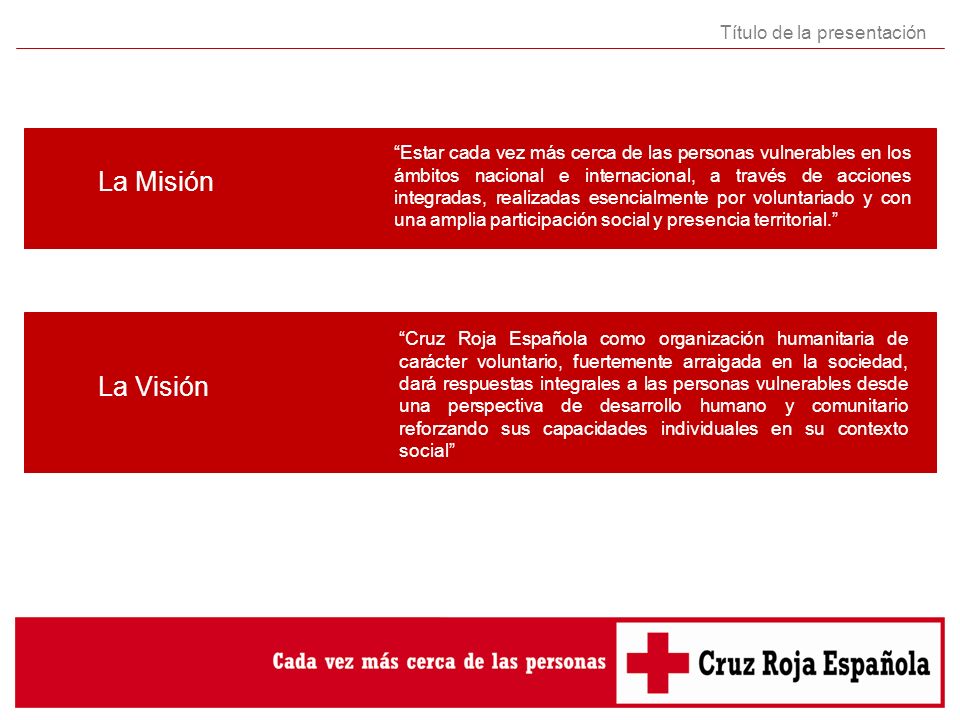 Título de la presentación

La Misión

“Estar cada vez más cerca de las personas vulnerables en los ámbitos nacional e internacional, a través de acciones integradas, realizadas esencialmente por voluntariado y con una amplia participación social y presencia territorial.”

La Visión

“Cruz Roja Española como organización humanitaria de carácter voluntario, fuertemente arraigada en la sociedad, dará respuestas integrales a las personas vulnerables desde una perspectiva de desarrollo humano y comunitario reforzando sus capacidades individuales en su contexto social”

Cada vez más cerca de las personas

Cruz Roja Española